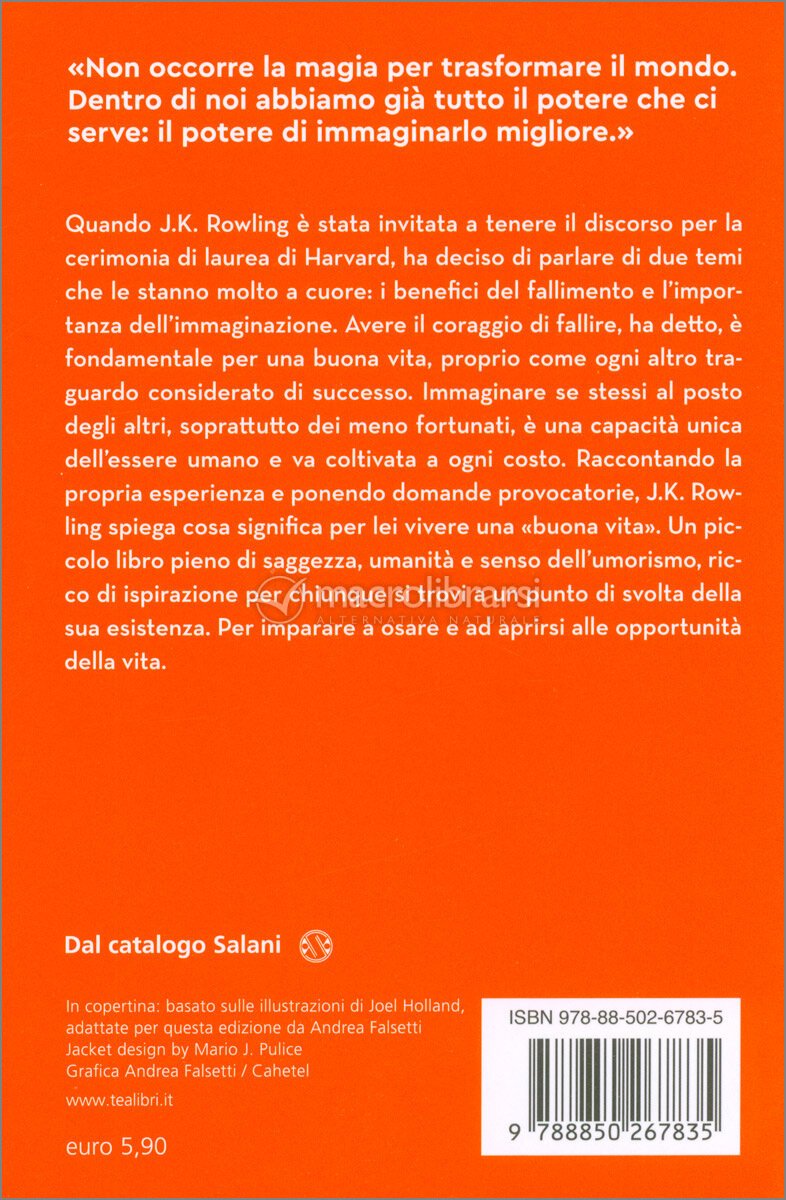 «Non occorre la magia per trasformare il mondo. Dentro di noi abbiamo già tutto il potere che ci serve: il potere di immaginarlo migliore.»

Quando J.K. Rowling è stata invitata a tenere il discorso per la cerimonia di laurea di Harvard, ha deciso di parlare di due temi che le stanno molto a cuore: i benefici del fallimento e l'importanza dell'immaginazione. Avere il coraggio di fallire, ha detto, è fondamentale per una buona vita, proprio come ogni altro traguardo considerato di successo. Immaginare se stessi al posto degli altri, soprattutto dei meno fortunati, è una capacità unica dell'essere umano e va coltivata a ogni costo. Raccontando la propria esperienza e ponendo domande provocatorie, J.K. Rowling spiega cosa significa per lei vivere una «buona vita». Un piccolo libro pieno di saggezza, umanità e senso dell'umorismo, ricco di ispirazione per chiunque si trovi a un punto di svolta della sua esistenza. Per imparare a osare e ad aprirsi alle opportunità della vita.

macrolibrarsi
ALTERNATIVA NATURALE

Dal catalogo Salani

In copertina: basato sulle illustrazioni di Joel Holland, adattate per questa edizione da Andrea Falsetti
Jacket design by Mario J. Pulice
Grafica Andrea Falsetti / Cahetel

www.tealibri.it

euro 5,90

ISBN 978-88-502-6783-5

9 788850 267835